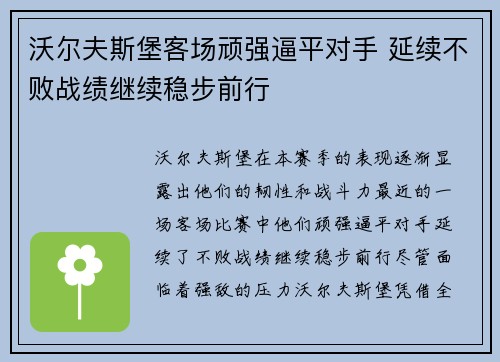 沃尔夫斯堡客场顽强逼平对手 延续不败战绩继续稳步前行

沃尔夫斯堡在本赛季的表现逐渐显露出他们的韧性和战斗力最近的一场客场比赛中他们顽强逼平对手延续了不败战绩继续稳步前行尽管面临着强敌的压力沃尔夫斯堡凭借全